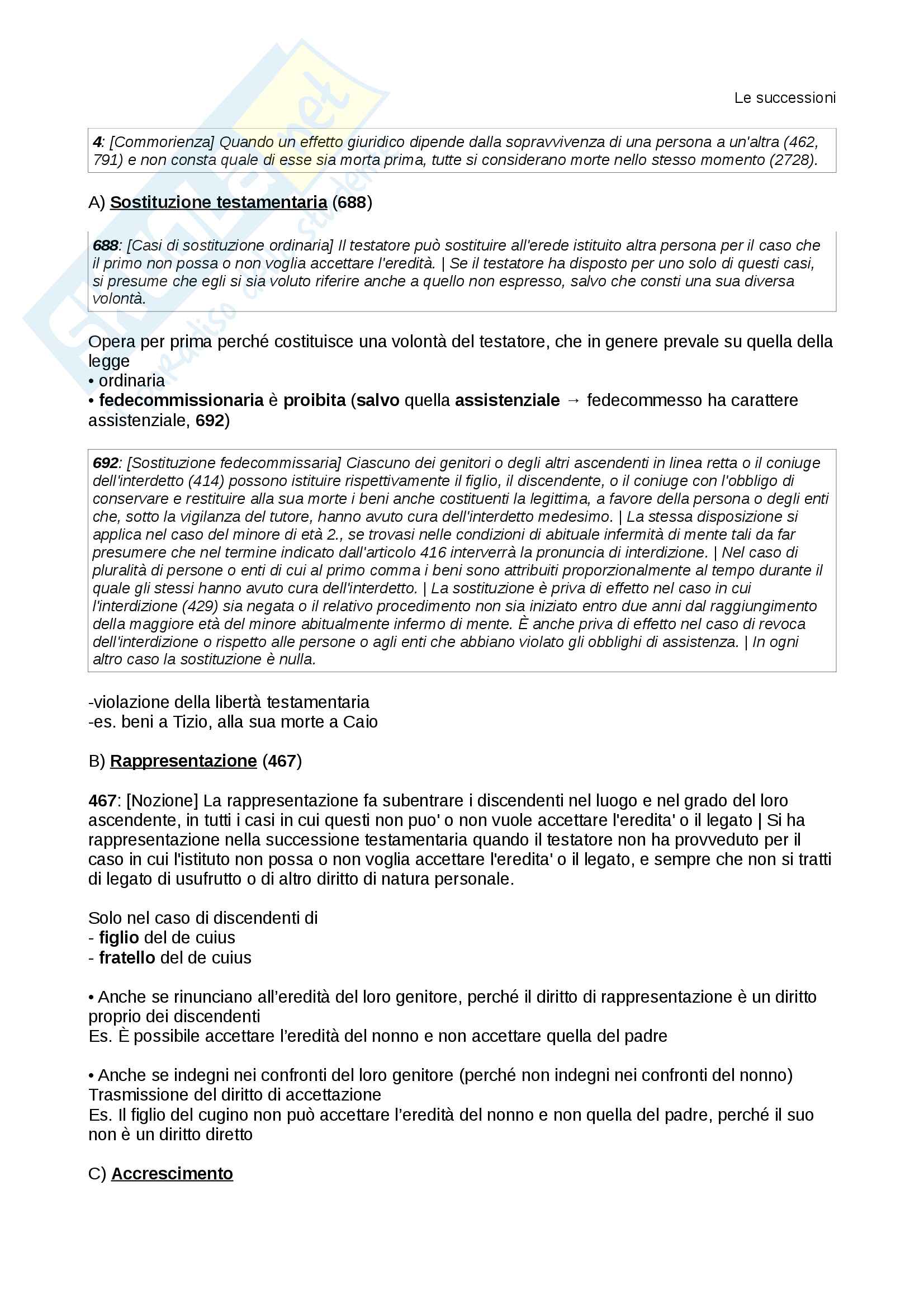 Le successioni

4: [Commorienza] Quando un effetto giuridico dipende dalla sopravvivenza di una persona a un'altra (462, 791) e non consta quale di esse sia morta prima, tutte si considerano morte nello stesso momento (2728).

A) Sostituzione testamentaria (688)

688: [Casi di sostituzione ordinaria] Il testatore può sostituire all'erede istituito altra persona per il caso che il primo non possa o non voglia accettare l'eredità. | Se il testatore ha disposto per uno solo di questi casi, si presume che egli si sia voluto riferire anche a quello non espresso, salvo che consti una sua diversa volontà.

Opera per prima perché costituisce una volontà del testatore, che in genere prevale su quella della legge
• ordinaria
• fedecommissionaria è proibita (salvo quella assistenziale → fedecommesso ha carattere assistenziale, 692)

692: [Sostituzione fedecommissaria] Ciascuno dei genitori o degli altri ascendenti in linea retta o il coniuge dell'interdetto (414) possono istituire rispettivamente il figlio, il discendente, o il coniuge con l'obbligo di conservare e restituire alla sua morte i beni anche costituenti la legittima, a favore della persona o degli enti che, sotto la vigilanza del tutore, hanno avuto cura dell'interdetto medesimo. | La stessa disposizione si applica nel caso del minore di età 2., se trovasi nelle condizioni di abituale infermità di mente tali da far presumere che nel termine indicato dall'articolo 416 interverrà la pronuncia di interdizione. | Nel caso di pluralità di persone o enti di cui al primo comma i beni sono attribuiti proporzionalmente al tempo durante il quale gli stessi hanno avuto cura dell'interdetto. | La sostituzione è priva di effetto nel caso in cui l'interdizione (429) sia negata o il relativo procedimento non sia iniziato entro due anni dal raggiungimento della maggiore età del minore abitualmente infermo di mente. È anche priva di effetto nel caso di revoca dell'interdizione o rispetto alle persone o agli enti che abbiano violato gli obblighi di assistenza. | In ogni altro caso la sostituzione è nulla.

-violazione della libertà testamentaria
-es. beni a Tizio, alla sua morte a Caio

B) Rappresentazione (467)

467: [Nozione] La rappresentazione fa subentrare i discendenti nel luogo e nel grado del loro ascendente, in tutti i casi in cui questi non puo' o non vuole accettare l'eredita' o il legato | Si ha rappresentazione nella successione testamentaria quando il testatore non ha provveduto per il caso in cui l'istituto non possa o non voglia accettare l'eredita' o il legato, e sempre che non si tratti di legato di usufrutto o di altro diritto di natura personale.

Solo nel caso di discendenti di
- figlio del de cuius
- fratello del de cuius

• Anche se rinunciano all'eredità del loro genitore, perché il diritto di rappresentazione è un diritto proprio dei discendenti
Es. È possibile accettare l'eredità del nonno e non accettare quella del padre

• Anche se indegni nei confronti del loro genitore (perché non indegni nei confronti del nonno)
Trasmissione del diritto di accettazione
Es. Il figlio del cugino non può accettare l'eredità del nonno e non quella del padre, perché il suo non è un diritto diretto

C) Accrescimento